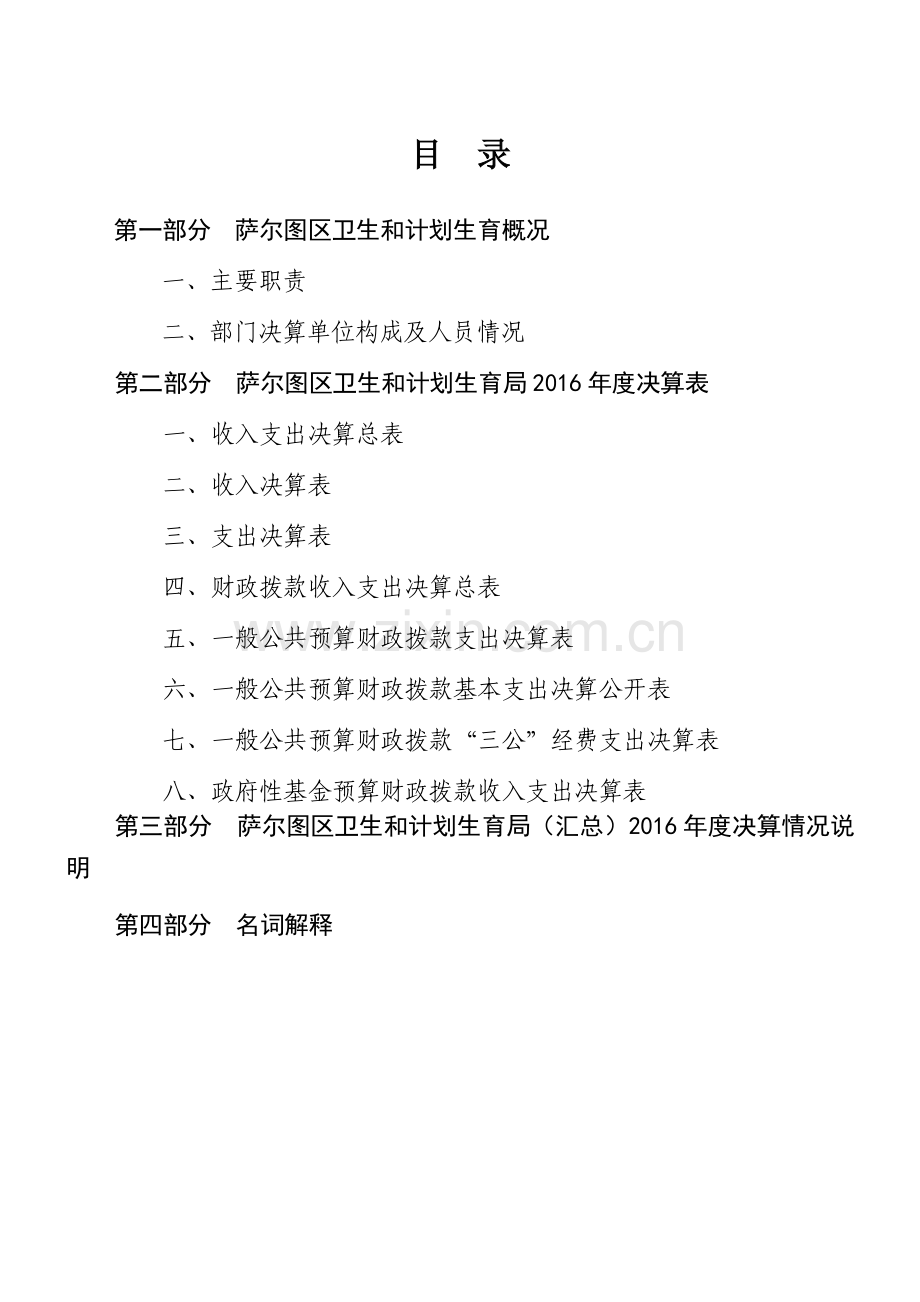 目　录

第一部分　萨尔图区卫生和计划生育概况

一、主要职责

二、部门决算单位构成及人员情况

第二部分　萨尔图区卫生和计划生育局2016年度决算表

一、收入支出决算总表

二、收入决算表

三、支出决算表

四、财政拨款收入支出决算总表

五、一般公共预算财政拨款支出决算表

六、一般公共预算财政拨款基本支出决算公开表

七、一般公共预算财政拨款“三公”经费支出决算表

八、政府性基金预算财政拨款收入支出决算表

第三部分　萨尔图区卫生和计划生育局（汇总）2016年度决算情况说明

第四部分　名词解释

www.zixin.com.cn